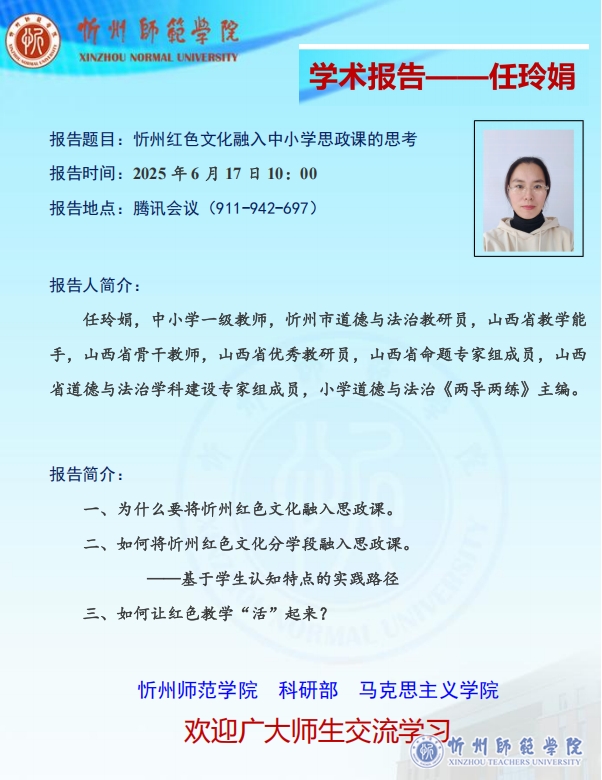 忻州師範學院
XINZHOU NORMAL UNIVERSITY

学术报告——任玲娟

报告题目：忻州红色文化融入中小学思政课的思考
报告时间：2025 年 6 月 17 日 10：00
报告地点：腾讯会议（911-942-697）

报告人简介：

任玲娟，中小学一级教师，忻州市道德与法治教研员，山西省教学能手，山西省骨干教师，山西省优秀教研员，山西省命题专家组成员，山西省道德与法治学科建设专家组成员，小学道德与法治《两导两练》主编。

报告简介：

一、为什么要将忻州红色文化融入思政课。
二、如何将忻州红色文化分学段融入思政课。
——基于学生认知特点的实践路径
三、如何让红色教学“活”起来？

忻州师范学院　科研部　马克思主义学院
欢迎广大师生交流学习

忻州師範學院
XINZHOU TEACHERS UNIVERSITY